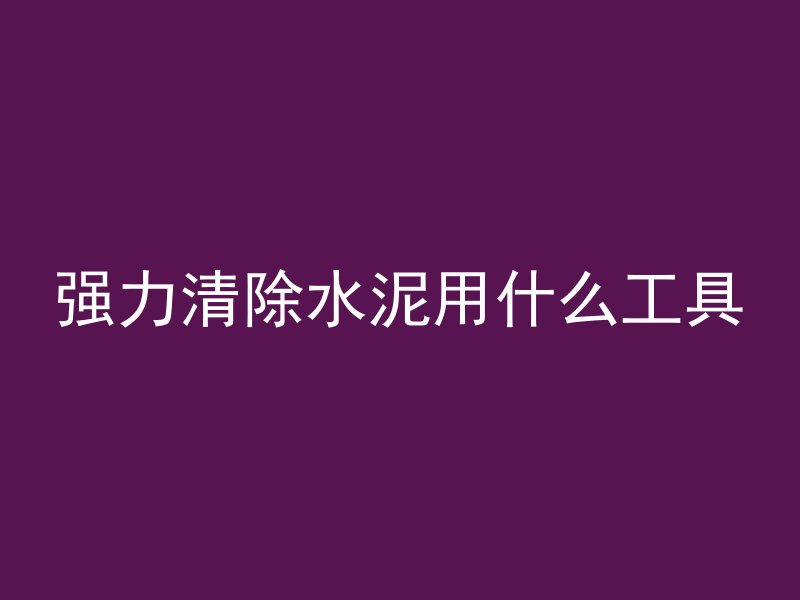 强力清除水泥用什么工具